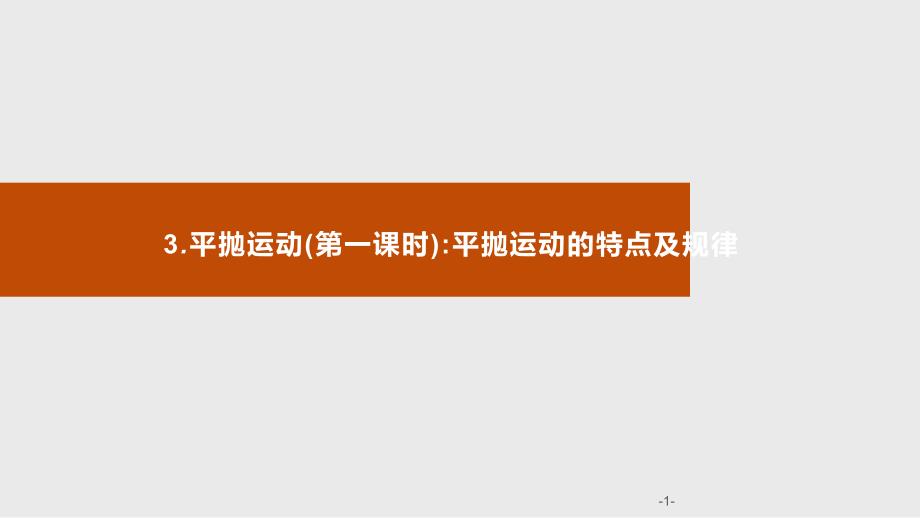 3.平抛运动(第一课时):平抛运动的特点及规律

-1-